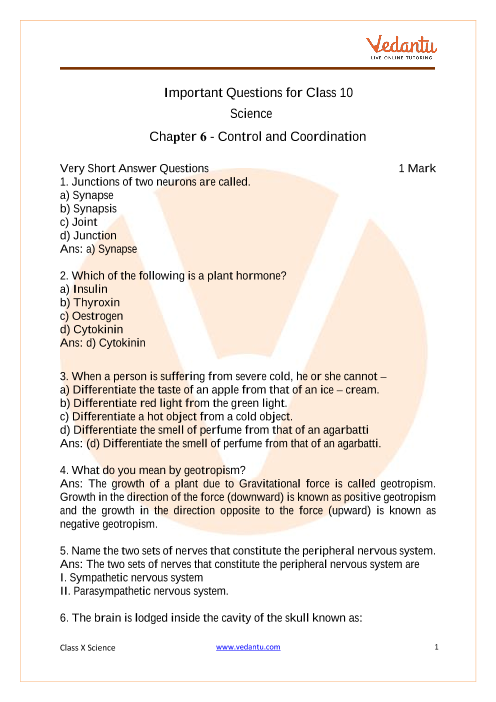 Vedantu
LIVE ONLINE TUTORING

Important Questions for Class 10
Science
Chapter 6 - Control and Coordination

Very Short Answer Questions 1 Mark
1. Junctions of two neurons are called.
a) Synapse
b) Synapsis
c) Joint
d) Junction
Ans: a) Synapse

2. Which of the following is a plant hormone?
a) Insulin
b) Thyroxin
c) Oestrogen
d) Cytokinin
Ans: d) Cytokinin

3. When a person is suffering from severe cold, he or she cannot –
a) Differentiate the taste of an apple from that of an ice – cream.
b) Differentiate red light from the green light.
c) Differentiate a hot object from a cold object.
d) Differentiate the smell of perfume from that of an agarbatti
Ans: (d) Differentiate the smell of perfume from that of an agarbatti.

4. What do you mean by geotropism?
Ans: The growth of a plant due to Gravitational force is called geotropism. Growth in the direction of the force (downward) is known as positive geotropism and the growth in the direction opposite to the force (upward) is known as negative geotropism.

5. Name the two sets of nerves that constitute the peripheral nervous system.
Ans: The two sets of nerves that constitute the peripheral nervous system are
I. Sympathetic nervous system
II. Parasympathetic nervous system.

6. The brain is lodged inside the cavity of the skull known as:

Class X Science www.vedantu.com 1